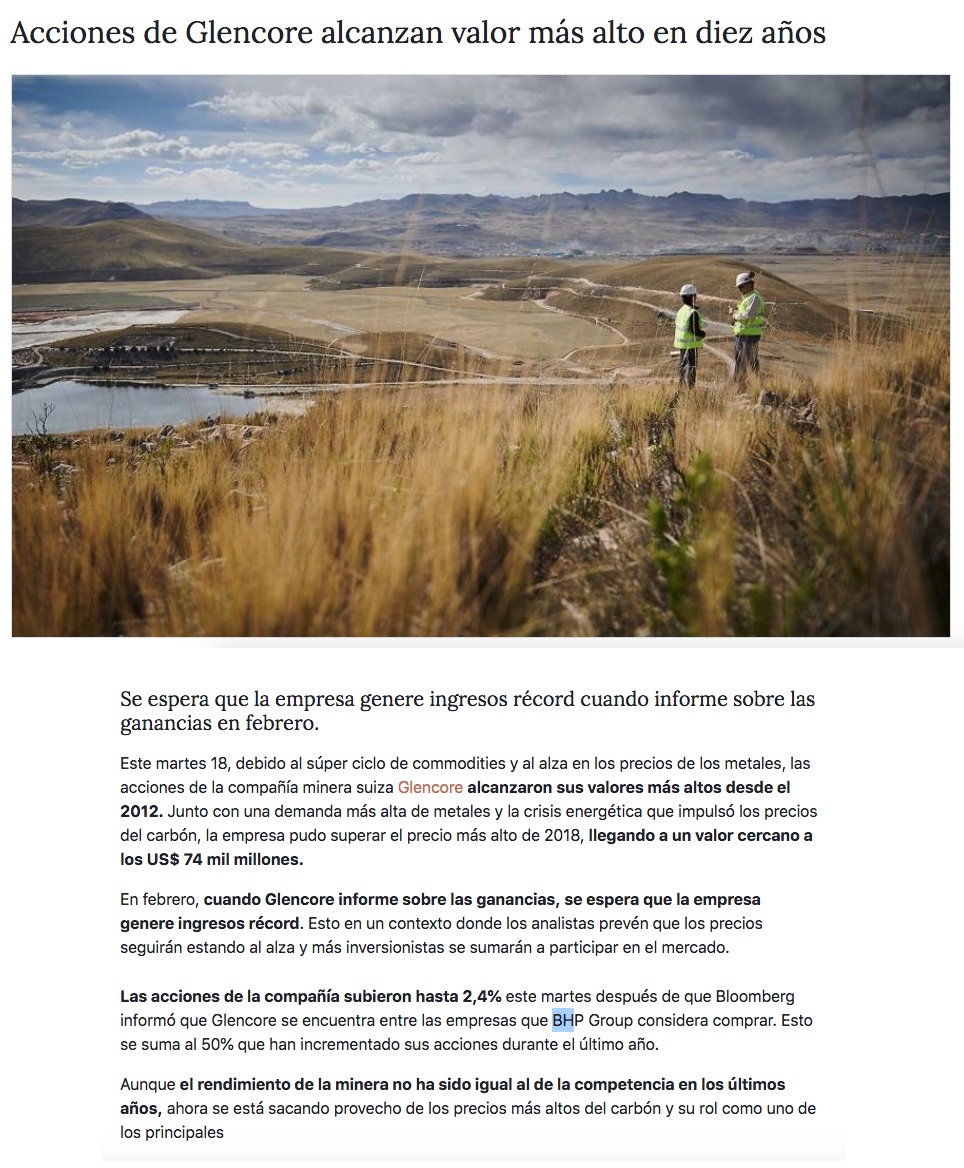 Acciones de Glencore alcanzan valor más alto en diez años

Se espera que la empresa genere ingresos récord cuando informe sobre las ganancias en febrero.

Este martes 18, debido al súper ciclo de commodities y al alza en los precios de los metales, las acciones de la compañía minera suiza Glencore alcanzaron sus valores más altos desde el 2012. Junto con una demanda más alta de metales y la crisis energética que impulsó los precios del carbón, la empresa pudo superar el precio más alto de 2018, llegando a un valor cercano a los US$ 74 mil millones.

En febrero, cuando Glencore informe sobre las ganancias, se espera que la empresa genere ingresos récord. Esto en un contexto donde los analistas prevén que los precios seguirán estando al alza y más inversionistas se sumarán a participar en el mercado.

Las acciones de la compañía subieron hasta 2,4% este martes después de que Bloomberg informó que Glencore se encuentra entre las empresas que BHP Group considera comprar. Esto se suma al 50% que han incrementado sus acciones durante el último año.

Aunque el rendimiento de la minera no ha sido igual al de la competencia en los últimos años, ahora se está sacando provecho de los precios más altos del carbón y su rol como uno de los principales